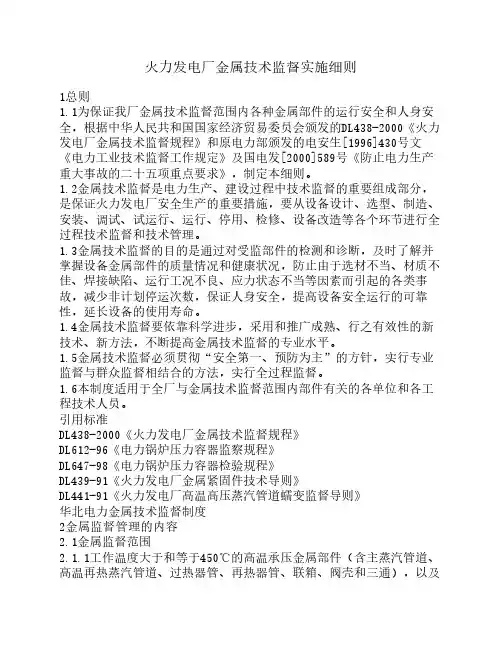 火力发电厂金属技术监督实施细则

1总则
1.1为保证我厂金属技术监督范围内各种金属部件的运行安全和人身安全，根据中华人民共和国国家经济贸易委员会颁发的DL438-2000《火力发电厂金属技术监督规程》和原电力部颁发的电安生[1996]430号文《电力工业技术监督工作规定》及国电发[2000]589号《防止电力生产重大事故的二十五项重点要求》，制定本细则。
1.2金属技术监督是电力生产、建设过程中技术监督的重要组成部分，是保证火力发电厂安全生产的重要措施，要从设备设计、选型、制造、安装、调试、试运行、运行、停用、检修、设备改造等各个环节进行全过程技术监督和技术管理。
1.3金属技术监督的目的是通过对受监部件的检测和诊断，及时了解并掌握设备金属部件的质量情况和健康状况，防止由于选材不当、材质不佳、焊接缺陷、运行工况不良、应力状态不当等因素而引起的各类事故，减少非计划停运次数，保证人身安全，提高设备安全运行的可靠性，延长设备的使用寿命。
1.4金属技术监督要依靠科学进步，采用和推广成熟、行之有效性的新技术、新方法，不断提高金属技术监督的专业水平。
1.5金属技术监督必须贯彻“安全第一、预防为主”的方针，实行专业监督与群众监督相结合的方法，实行全过程监督。
1.6本制度适用于全厂与金属技术监督范围内部件有关的各单位和各工程技术人员。
引用标准
DL438-2000《火力发电厂金属技术监督规程》
DL612-96《电力锅炉压力容器监察规程》
DL647-98《电力锅炉压力容器检验规程》
DL439-91《火力发电厂金属紧固件技术导则》
DL441-91《火力发电厂高温高压蒸汽管道蠕变监督导则》
华北电力金属技术监督制度
2金属监督管理的内容
2.1金属监督范围
2.1.1工作温度大于和等于450℃的高温承压金属部件（含主蒸汽管道、高温再热蒸汽管道、过热器管、再热器管、联箱、阀壳和三通），以及